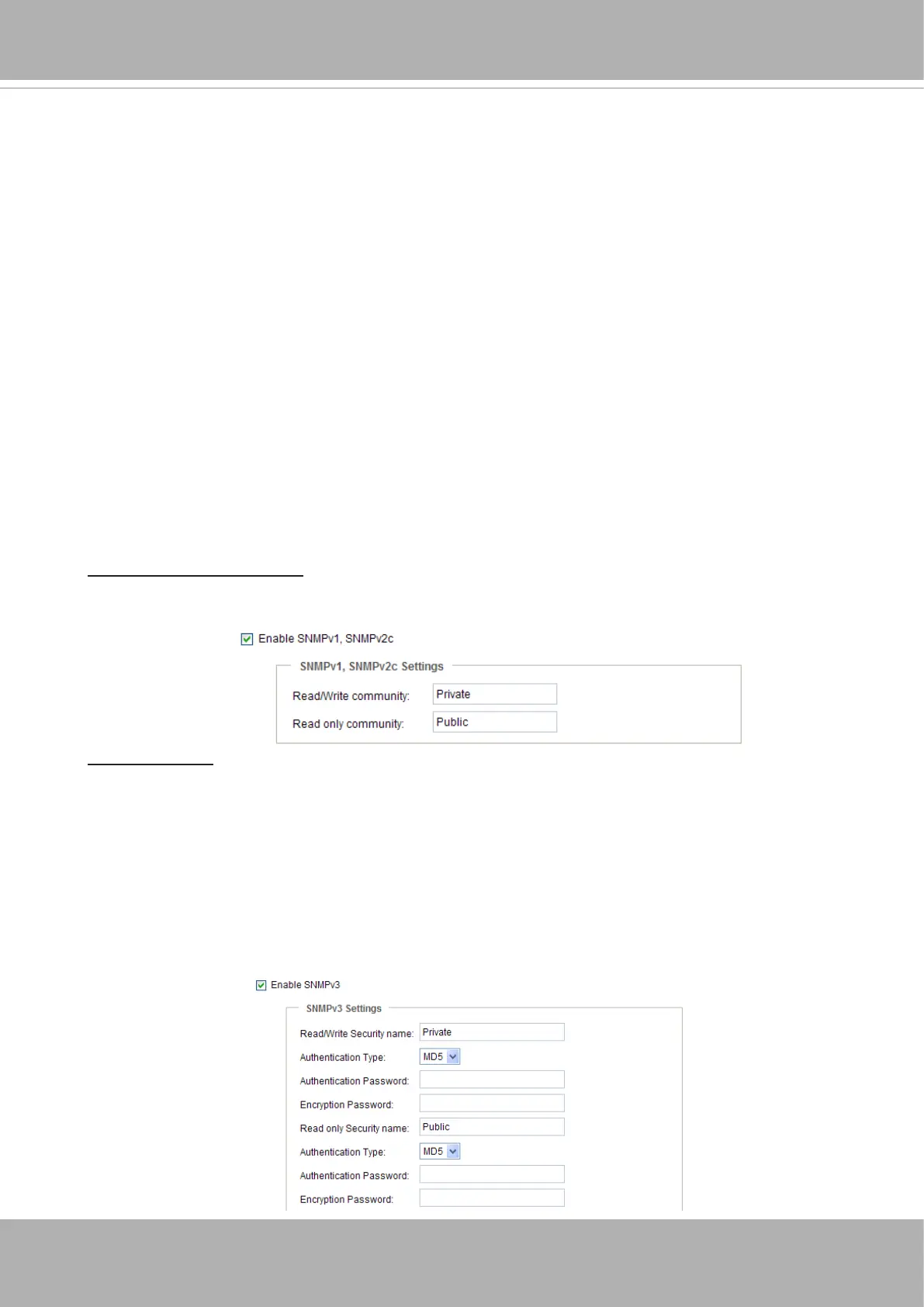 ☑ Enable SNMPv1, SNMPv2c

SNMPv1, SNMPv2c Settings

Read/Write community: Private

Read only community: Public

☑ Enable SNMPv3

SNMPv3 Settings

Read/Write Security name: Private

Authentication Type: MD5

Authentication Password:

Encryption Password:

Read only Security name: Public

Authentication Type: MD5

Authentication Password:

Encryption Password: